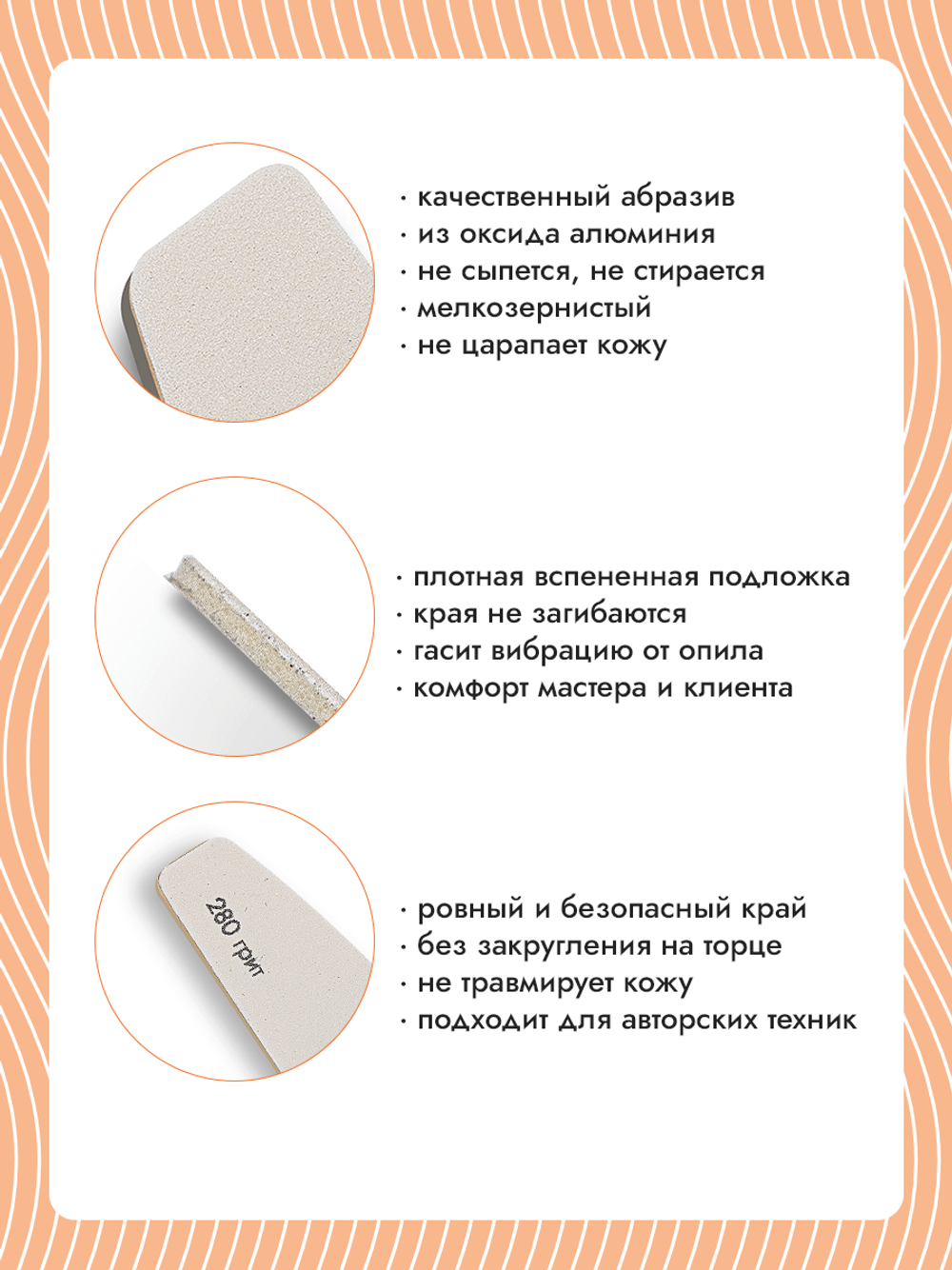 · качественный абразив
· из оксида алюминия
· не сыпется, не стирается
· мелкозернистый
· не царапает кожу

· плотная вспененная подложка
· края не загибаются
· гасит вибрацию от опила
· комфорт мастера и клиента

280 грит

· ровный и безопасный край
· без закругления на торце
· не травмирует кожу
· подходит для авторских техник